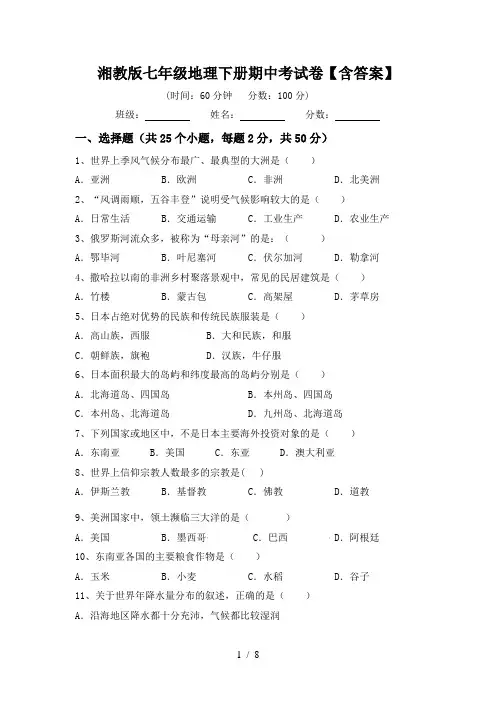 湘教版七年级地理下册期中考试卷【含答案】

（时间：60 分钟　分数：100 分）

班级：________　姓名：________　分数：________

一、选择题（共 25 个小题，每题 2 分，共 50 分）

1、世界上季风气候分布最广、最典型的大洲是（　　）

A．亚洲　B．欧洲　C．非洲　D．北美洲

2、“风调雨顺，五谷丰登”说明受气候影响较大的是（　　）

A．日常生活　B．交通运输　C．工业生产　D．农业生产

3、俄罗斯河流众多，被称为“母亲河”的是：（　　）

A．鄂毕河　B．叶尼塞河　C．伏尔加河　D．勒拿河

4、撒哈拉以南的非洲乡村聚落景观中，常见的民居建筑是（　　）

A．竹楼　B．蒙古包　C．高架屋　D．茅草房

5、日本占绝对优势的民族和传统民族服装是（　　）

A．高山族，西服　B．大和民族，和服

C．朝鲜族，旗袍　D．汉族，牛仔服

6、日本面积最大的岛屿和纬度最高的岛屿分别是（　　）

A．北海道岛、四国岛　B．本州岛、四国岛

C．本州岛、北海道岛　D．九州岛、北海道岛

7、下列国家或地区中，不是日本主要海外投资对象的是（　　）

A．东南亚　B．美国　C．东亚　D．澳大利亚

8、世界上信仰宗教人数最多的宗教是（　）

A．伊斯兰教　B．基督教　C．佛教　D．道教

9、美洲国家中，领土濒临三大洋的是（　　）

A．美国　B．墨西哥　C．巴西　D．阿根廷

10、东南亚各国的主要粮食作物是（　　）

A．玉米　B．小麦　C．水稻　D．谷子

11、关于世界年降水量分布的叙述，正确的是（　　）

A．沿海地区降水都十分充沛，气候都比较湿润

1 / 8